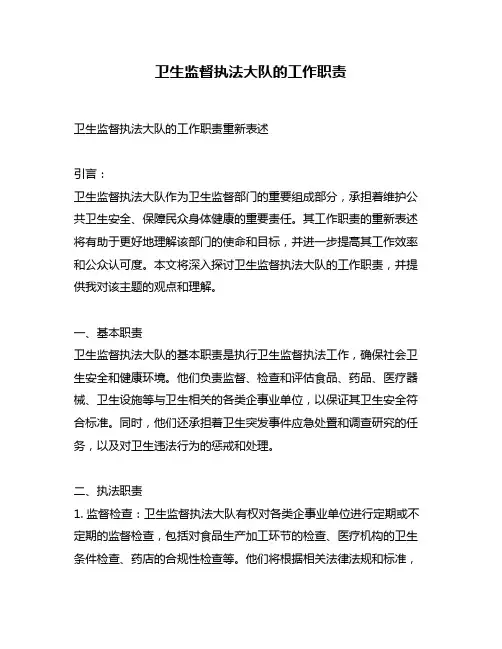 卫生监督执法大队的工作职责

卫生监督执法大队的工作职责重新表述

引言：
卫生监督执法大队作为卫生监督部门的重要组成部分，承担着维护公共卫生安全、保障民众身体健康的重要责任。其工作职责的重新表述将有助于更好地理解该部门的使命和目标，并进一步提高其工作效率和公众认可度。本文将深入探讨卫生监督执法大队的工作职责，并提供我对该主题的观点和理解。

一、基本职责
卫生监督执法大队的基本职责是执行卫生监督执法工作，确保社会卫生安全和健康环境。他们负责监督、检查和评估食品、药品、医疗器械、卫生设施等与卫生相关的各类企事业单位，以保证其卫生安全符合标准。同时，他们还承担着卫生突发事件应急处置和调查研究的任务，以及对卫生违法行为的惩戒和处理。

二、执法职责
1. 监督检查：卫生监督执法大队有权对各类企事业单位进行定期或不定期的监督检查，包括对食品生产加工环节的检查、医疗机构的卫生条件检查、药店的合规性检查等。他们将根据相关法律法规和标准，